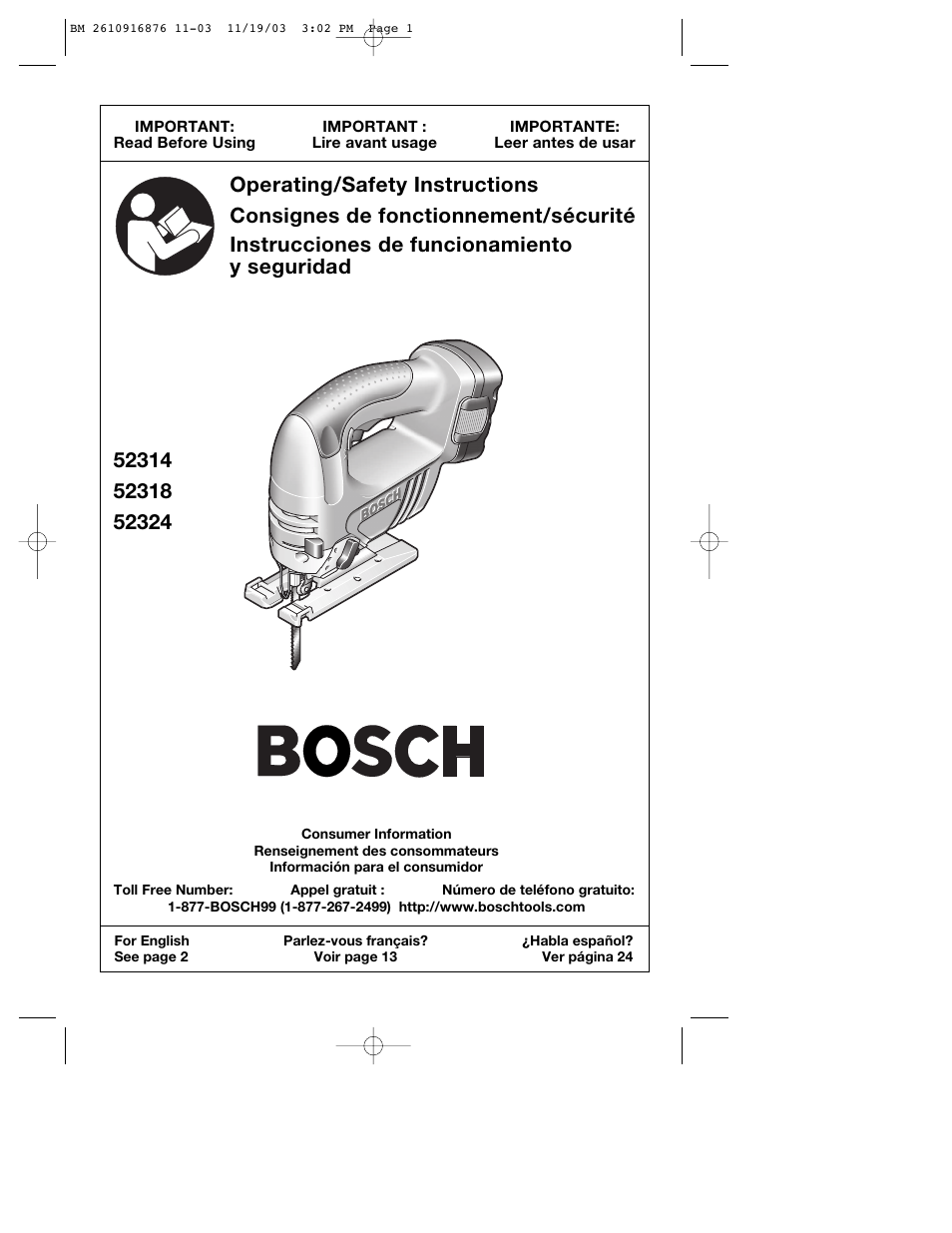 BM 2610916876 11-03 11/19/03 3:02 PM Page 1

IMPORTANT:
Read Before Using

IMPORTANT :
Lire avant usage

IMPORTANTE:
Leer antes de usar

Operating/Safety Instructions
Consignes de fonctionnement/sécurité
Instrucciones de funcionamiento y seguridad

52314
52318
52324

BOSCH

BOSCH

Consumer Information
Renseignement des consommateurs
Información para el consumidor

Toll Free Number: Appel gratuit : Número de teléfono gratuito:
1-877-BOSCH99 (1-877-267-2499) http://www.boschtools.com

For English
See page 2

Parlez-vous français?
Voir page 13

¿Habla español?
Ver página 24